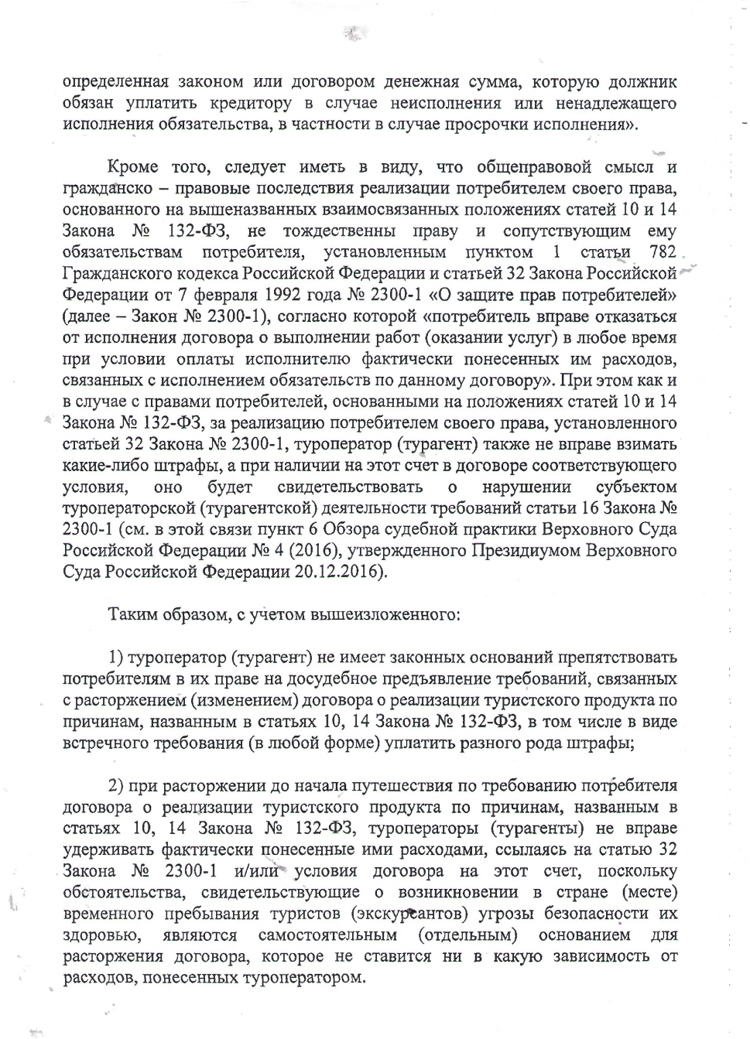 определенная законом или договором денежная сумма, которую должник обязан уплатить кредитору в случае неисполнения или ненадлежащего исполнения обязательства, в частности в случае просрочки исполнения».

Кроме того, следует иметь в виду, что общеправовой смысл и гражданско – правовые последствия реализации потребителем своего права, основанного на вышеназванных взаимосвязанных положениях статей 10 и 14 Закона № 132-ФЗ, не тождественны праву и сопутствующим ему обязательствам потребителя, установленным пунктом 1 статьи 782 Гражданского кодекса Российской Федерации и статьей 32 Закона Российской Федерации от 7 февраля 1992 года № 2300-1 «О защите прав потребителей» (далее – Закон № 2300-1), согласно которой «потребитель вправе отказаться от исполнения договора о выполнении работ (оказании услуг) в любое время при условии оплаты исполнителю фактически понесенных им расходов, связанных с исполнением обязательств по данному договору». При этом как и в случае с правами потребителей, основанными на положениях статей 10 и 14 Закона № 132-ФЗ, за реализацию потребителем своего права, установленного статьей 32 Закона № 2300-1, туроператор (турагент) также не вправе взимать какие-либо штрафы, а при наличии на этот счет в договоре соответствующего условия, оно будет свидетельствовать о нарушении субъектом туроператорской (турагентской) деятельности требований статьи 16 Закона № 2300-1 (см. в этой связи пункт 6 Обзора судебной практики Верховного Суда Российской Федерации № 4 (2016), утвержденного Президиумом Верховного Суда Российской Федерации 20.12.2016).

Таким образом, с учетом вышеизложенного:

1) туроператор (турагент) не имеет законных оснований препятствовать потребителям в их праве на досудебное предъявление требований, связанных с расторжением (изменением) договора о реализации туристского продукта по причинам, названным в статьях 10, 14 Закона № 132-ФЗ, в том числе в виде встречного требования (в любой форме) уплатить разного рода штрафы;

2) при расторжении до начала путешествия по требованию потребителя договора о реализации туристского продукта по причинам, названным в статьях 10, 14 Закона № 132-ФЗ, туроператоры (турагенты) не вправе удерживать фактически понесенные ими расходами, ссылаясь на статью 32 Закона № 2300-1 и/или условия договора на этот счет, поскольку обстоятельства, свидетельствующие о возникновении в стране (месте) временного пребывания туристов (экскурсантов) угрозы безопасности их здоровью, являются самостоятельным (отдельным) основанием для расторжения договора, которое не ставится ни в какую зависимость от расходов, понесенных туроператором.